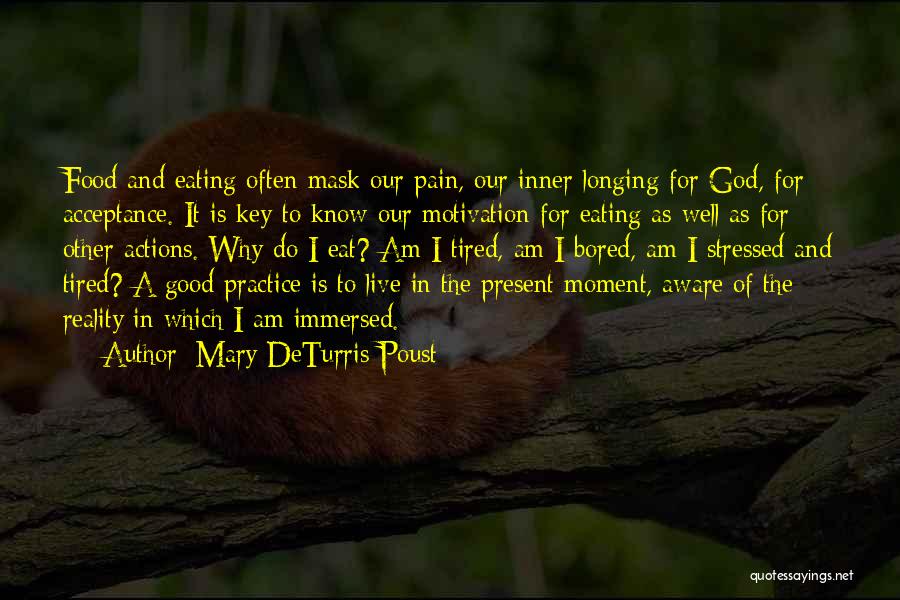 Food and eating often mask our pain, our inner longing for God, for acceptance. It is key to know our motivation for eating as well as for other actions. Why do I eat? Am I tired, am I bored, am I stressed and tired? A good practice is to live in the present moment, aware of the reality in which I am immersed.

Author: Mary DeTurris Poust

quotessayings.net